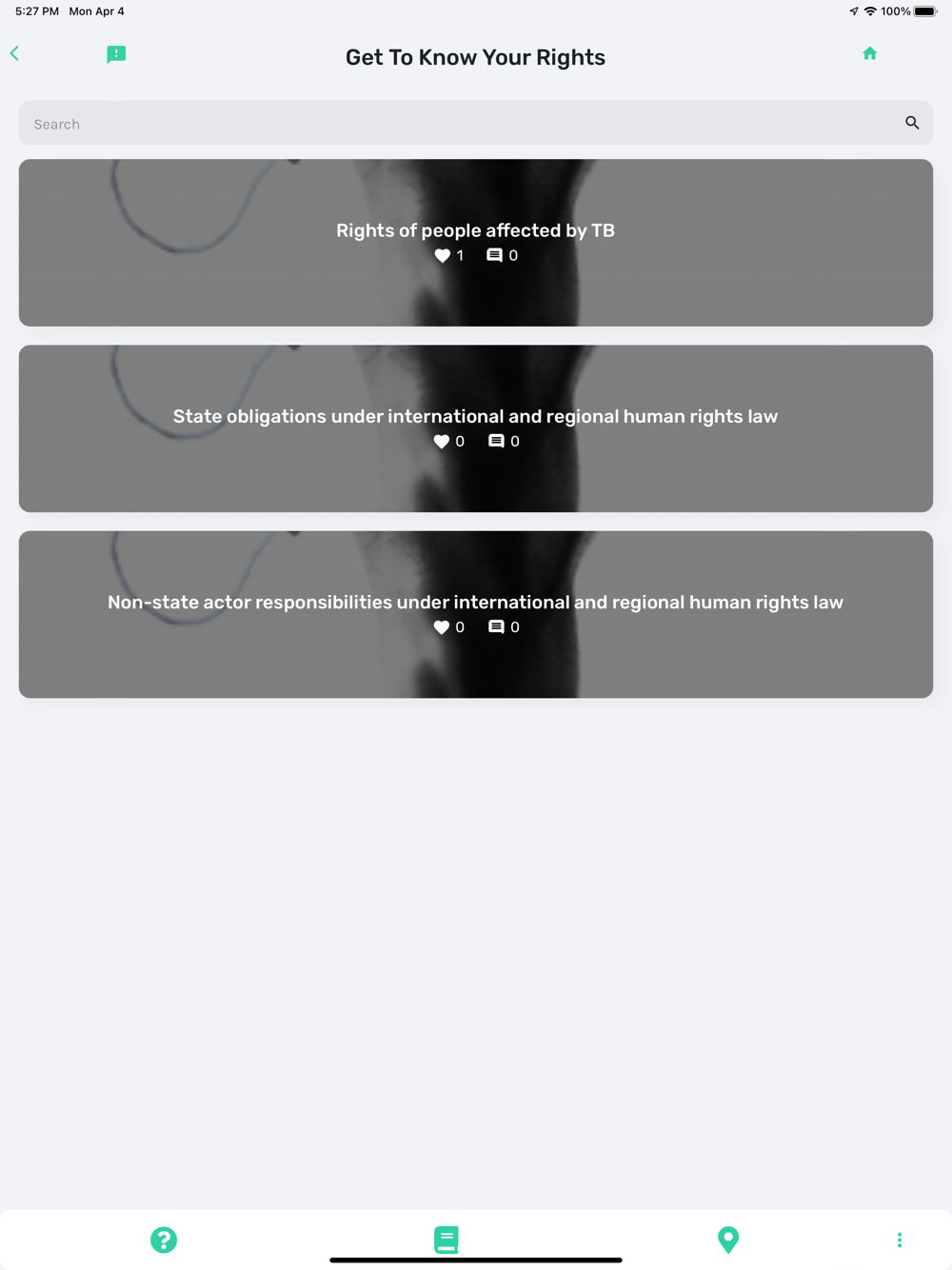 5:27 PM Mon Apr 4

100%

Get To Know Your Rights

Search

Rights of people affected by TB

1 0

State obligations under international and regional human rights law

0 0

Non-state actor responsibilities under international and regional human rights law

0 0